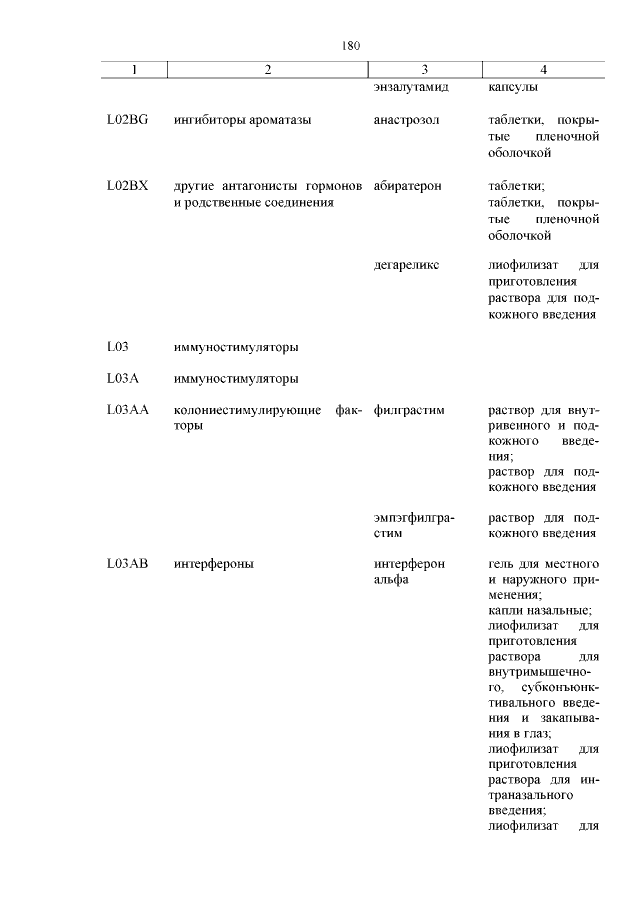 180

| 1 | 2 | 3 | 4 |
|---|---|---|---|
| | | энзалутамид | капсулы |
| L02BG | ингибиторы ароматазы | анастрозол | таблетки, покрытые пленочной оболочкой |
| L02BX | другие антагонисты гормонов и родственные соединения | абиратерон | таблетки; таблетки, покрытые пленочной оболочкой |
| | | дегареликс | лиофилизат для приготовления раствора для подкожного введения |
| L03 | иммуностимуляторы | | |
| L03A | иммуностимуляторы | | |
| L03AA | колониестимулирующие факторы | филграстим | раствор для внутривенного и подкожного введения; раствор для подкожного введения |
| | | эмпэгфилграстим | раствор для подкожного введения |
| L03AB | интерфероны | интерферон альфа | гель для местного и наружного применения; капли назальные; лиофилизат для приготовления раствора для внутримышечного, субконъюнктивального введения и закапывания в глаз; лиофилизат для приготовления раствора для интраназального введения; лиофилизат для |